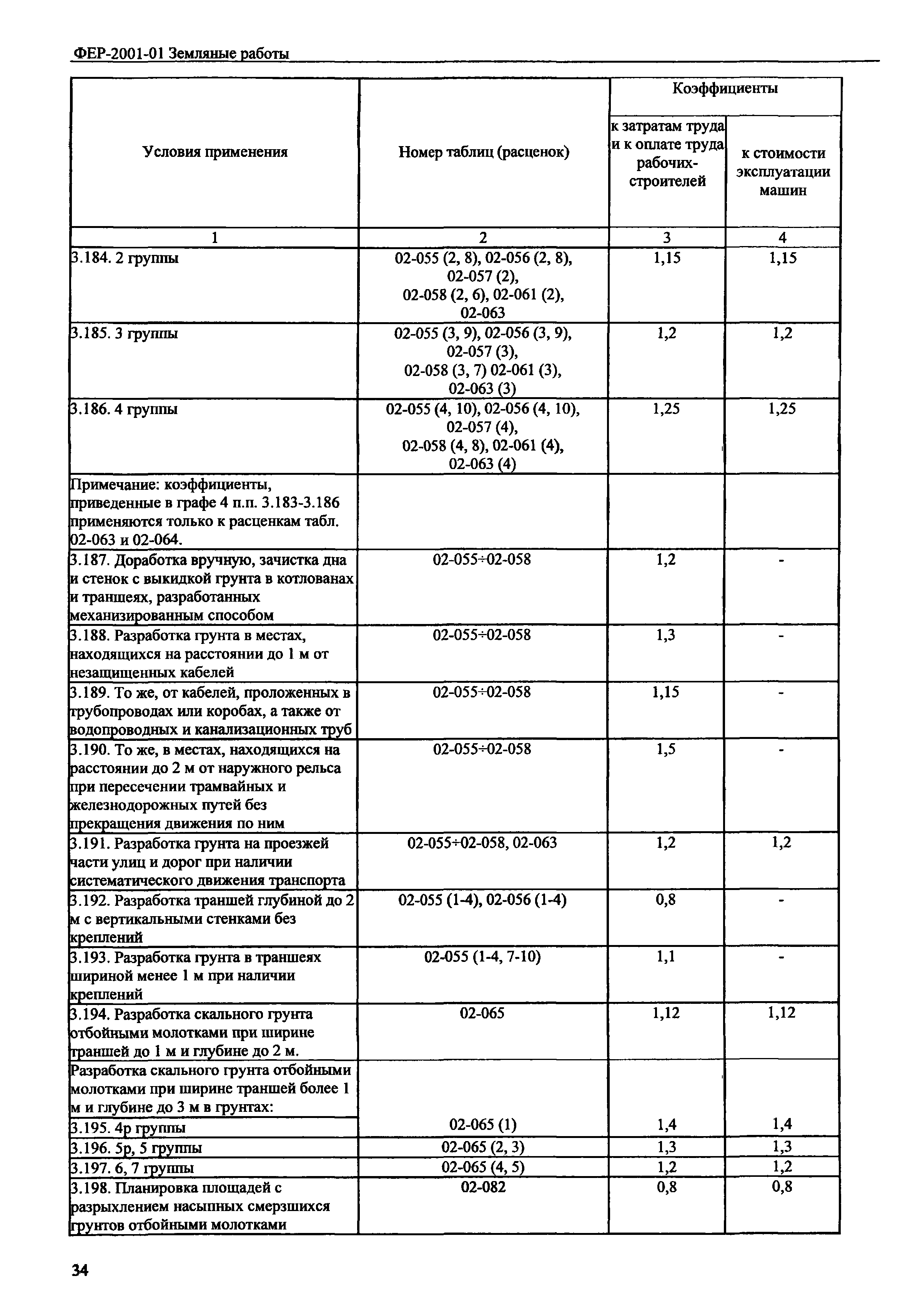 ФЕР-2001-01 Земляные работы

| Условия применения | Номер таблиц (расценок) | Коэффициенты: к затратам труда и к оплате труда рабочих-строителей | Коэффициенты: к стоимости эксплуатации машин |
|---|---|---|---|
| 1 | 2 | 3 | 4 |
| 3.184. 2 группы | 02-055 (2, 8), 02-056 (2, 8), 02-057 (2), 02-058 (2, 6), 02-061 (2), 02-063 | 1,15 | 1,15 |
| 3.185. 3 группы | 02-055 (3, 9), 02-056 (3, 9), 02-057 (3), 02-058 (3, 7) 02-061 (3), 02-063 (3) | 1,2 | 1,2 |
| 3.186. 4 группы | 02-055 (4, 10), 02-056 (4, 10), 02-057 (4), 02-058 (4, 8), 02-061 (4), 02-063 (4) | 1,25 | 1,25 |
| Примечание: коэффициенты, приведенные в графе 4 п.п. 3.183-3.186 применяются только к расценкам табл. 02-063 и 02-064. | | | |
| 3.187. Доработка вручную, зачистка дна и стенок с выкидкой грунта в котлованах и траншеях, разработанных механизированным способом | 02-055÷02-058 | 1,2 | - |
| 3.188. Разработка грунта в местах, находящихся на расстоянии до 1 м от незащищенных кабелей | 02-055÷02-058 | 1,3 | - |
| 3.189. То же, от кабелей, проложенных в трубопроводах или коробах, а также от водопроводных и канализационных труб | 02-055÷02-058 | 1,15 | - |
| 3.190. То же, в местах, находящихся на расстоянии до 2 м от наружного рельса при пересечении трамвайных и железнодорожных путей без прекращения движения по ним | 02-055÷02-058 | 1,5 | - |
| 3.191. Разработка грунта на проезжей части улиц и дорог при наличии систематического движения транспорта | 02-055÷02-058, 02-063 | 1,2 | 1,2 |
| 3.192. Разработка траншей глубиной до 2 м с вертикальными стенками без креплений | 02-055 (1-4), 02-056 (1-4) | 0,8 | - |
| 3.193. Разработка грунта в траншеях шириной менее 1 м при наличии креплений | 02-055 (1-4, 7-10) | 1,1 | - |
| 3.194. Разработка скального грунта отбойными молотками при ширине траншей до 1 м и глубине до 2 м. | 02-065 | 1,12 | 1,12 |
| Разработка скального грунта отбойными молотками при ширине траншей более 1 м и глубине до 3 м в грунтах: | | | |
| 3.195. 4р группы | 02-065 (1) | 1,4 | 1,4 |
| 3.196. 5р, 5 группы | 02-065 (2, 3) | 1,3 | 1,3 |
| 3.197. 6, 7 группы | 02-065 (4, 5) | 1,2 | 1,2 |
| 3.198. Планировка площадей с разрыхлением насыпных смерзшихся грунтов отбойными молотками | 02-082 | 0,8 | 0,8 |

34